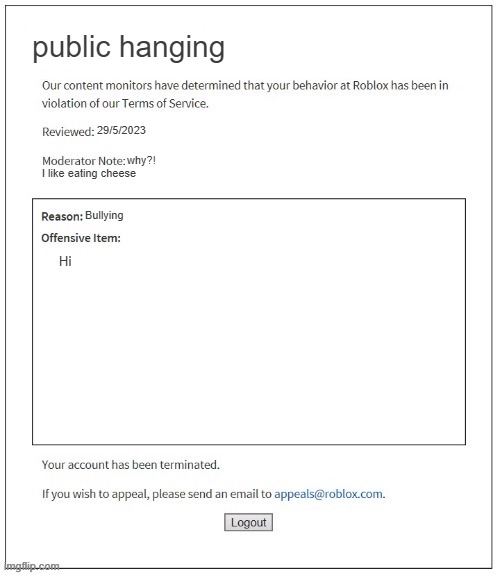 public hanging

Our content monitors have determined that your behavior at Roblox has been in violation of our Terms of Service.

Reviewed: 29/5/2023

Moderator Note: why?!
I like eating cheese

Reason: Bullying

Offensive Item:

Hi

Your account has been terminated.

If you wish to appeal, please send an email to appeals@roblox.com.

Logout

imgflip.com